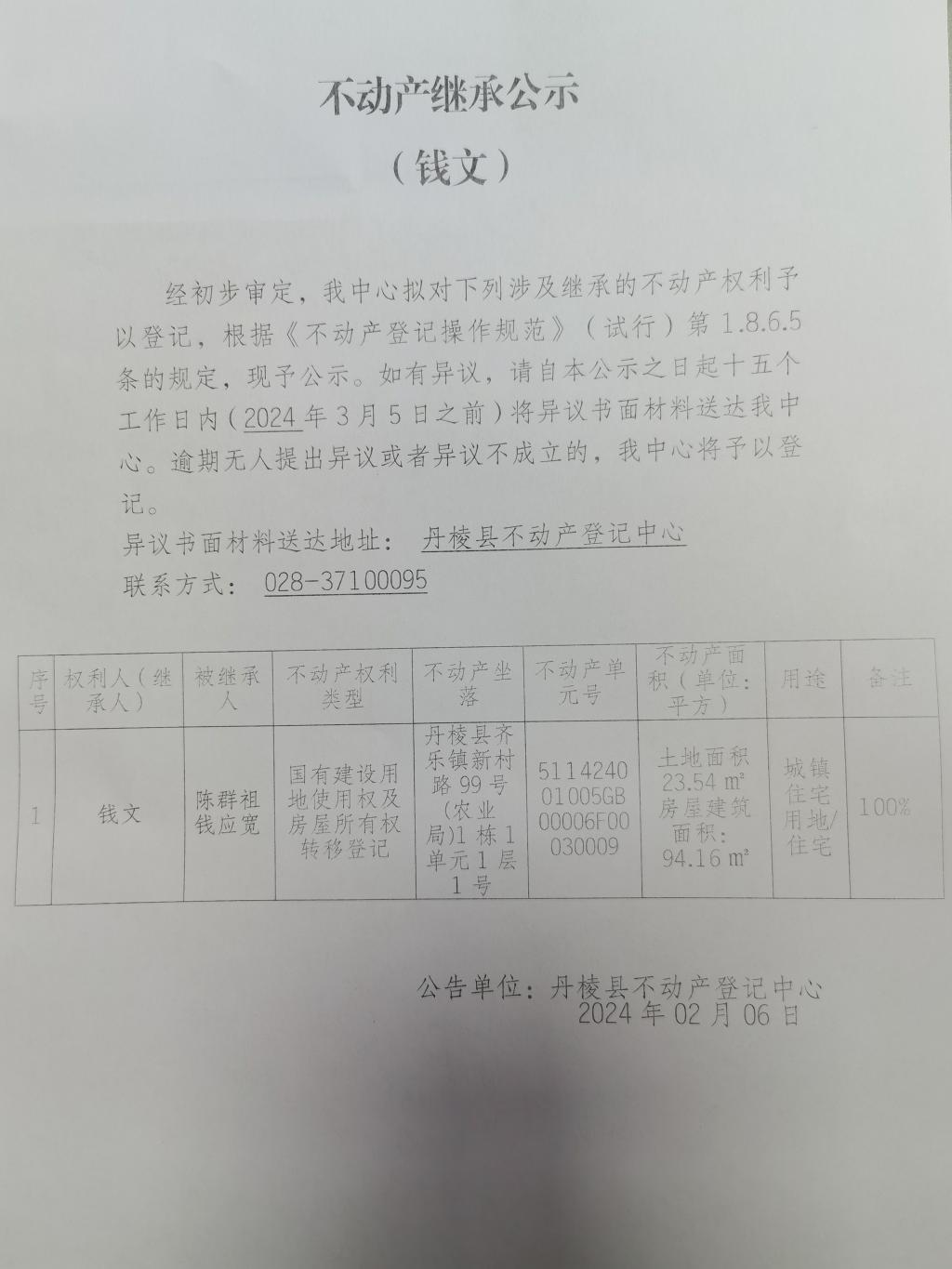 不动产继承公示

（钱文）

经初步审定，我中心拟对下列涉及继承的不动产权利予以登记，根据《不动产登记操作规范》（试行）第 1.8.6.5 条的规定，现予公示。如有异议，请自本公示之日起十五个工作日内（2024 年 3 月 5 日之前）将异议书面材料送达我中心。逾期无人提出异议或者异议不成立的，我中心将予以登记。

异议书面材料送达地址： 丹棱县不动产登记中心

联系方式： 028-37100095

| 序号 | 权利人（继承人） | 被继承人 | 不动产权利类型 | 不动产坐落 | 不动产单元号 | 不动产面积（单位：平方） | 用途 | 备注 |
|---|---|---|---|---|---|---|---|---|
| 1 | 钱文 | 陈群祖 钱应宽 | 国有建设用地使用权及房屋所有权转移登记 | 丹棱县齐乐镇新村路 99 号（农业局）1 栋 1 单元 1 层 1 号 | 511424001005GB00006F00030009 | 土地面积 23.54 ㎡ 房屋建筑面积：94.16 ㎡ | 城镇住宅用地/住宅 | 100% |

公告单位：丹棱县不动产登记中心
2024 年 02 月 06 日